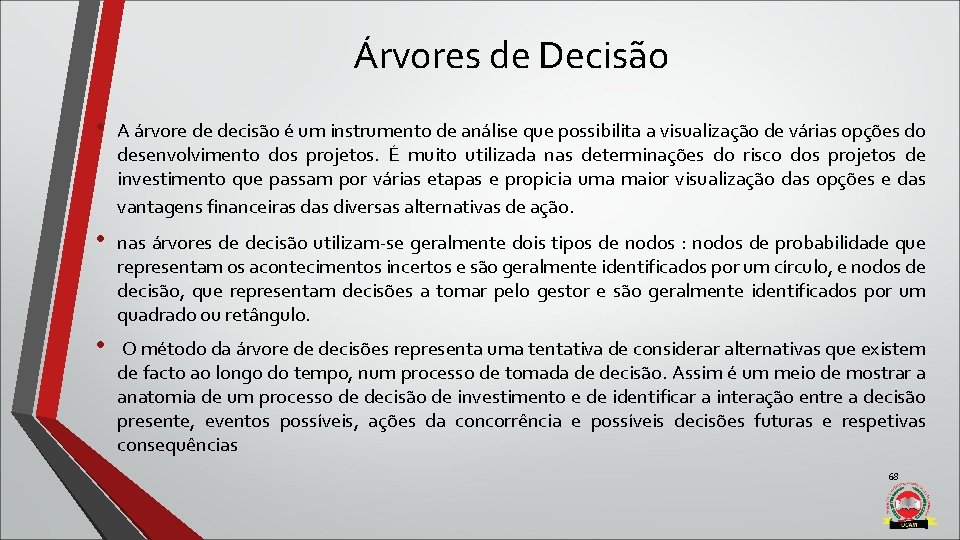 Árvores de Decisão

• A árvore de decisão é um instrumento de análise que possibilita a visualização de várias opções do desenvolvimento dos projetos. É muito utilizada nas determinações do risco dos projetos de investimento que passam por várias etapas e propicia uma maior visualização das opções e das vantagens financeiras das diversas alternativas de ação.

• nas árvores de decisão utilizam-se geralmente dois tipos de nodos : nodos de probabilidade que representam os acontecimentos incertos e são geralmente identificados por um círculo, e nodos de decisão, que representam decisões a tomar pelo gestor e são geralmente identificados por um quadrado ou retângulo.

• O método da árvore de decisões representa uma tentativa de considerar alternativas que existem de facto ao longo do tempo, num processo de tomada de decisão. Assim é um meio de mostrar a anatomia de um processo de decisão de investimento e de identificar a interação entre a decisão presente, eventos possíveis, ações da concorrência e possíveis decisões futuras e respetivas consequências

68

UCAN